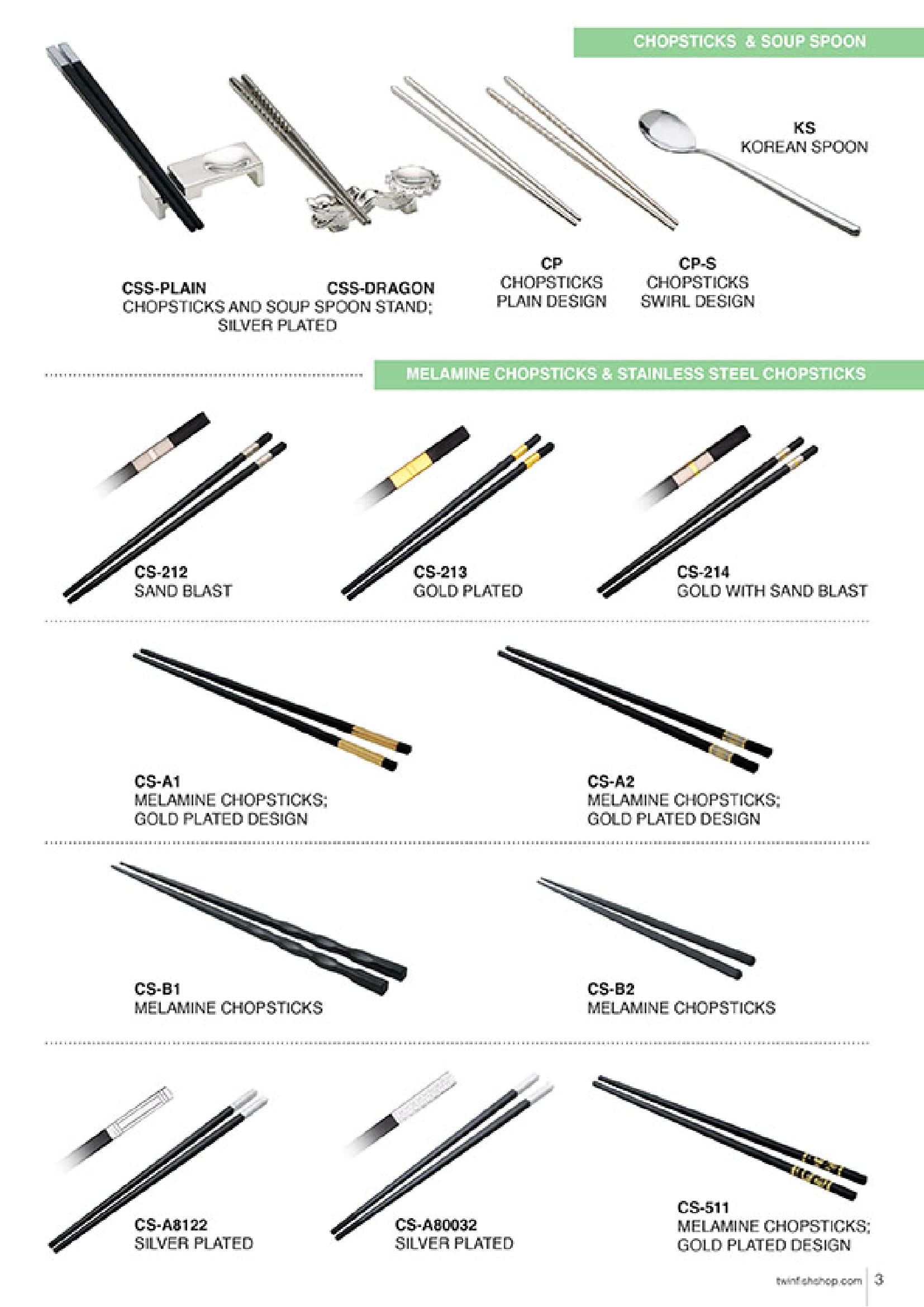 CHOPSTICKS & SOUP SPOON

KS
KOREAN SPOON

CSS-PLAIN
CSS-DRAGON
CHOPSTICKS AND SOUP SPOON STAND;
SILVER PLATED

CP
CHOPSTICKS
PLAIN DESIGN

CP-S
CHOPSTICKS
SWIRL DESIGN

MELAMINE CHOPSTICKS & STAINLESS STEEL CHOPSTICKS

CS-212
SAND BLAST

CS-213
GOLD PLATED

CS-214
GOLD WITH SAND BLAST

CS-A1
MELAMINE CHOPSTICKS;
GOLD PLATED DESIGN

CS-A2
MELAMINE CHOPSTICKS;
GOLD PLATED DESIGN

CS-B1
MELAMINE CHOPSTICKS

CS-B2
MELAMINE CHOPSTICKS

CS-A8122
SILVER PLATED

CS-A80032
SILVER PLATED

CS-511
MELAMINE CHOPSTICKS;
GOLD PLATED DESIGN

twinfishshop.com 3